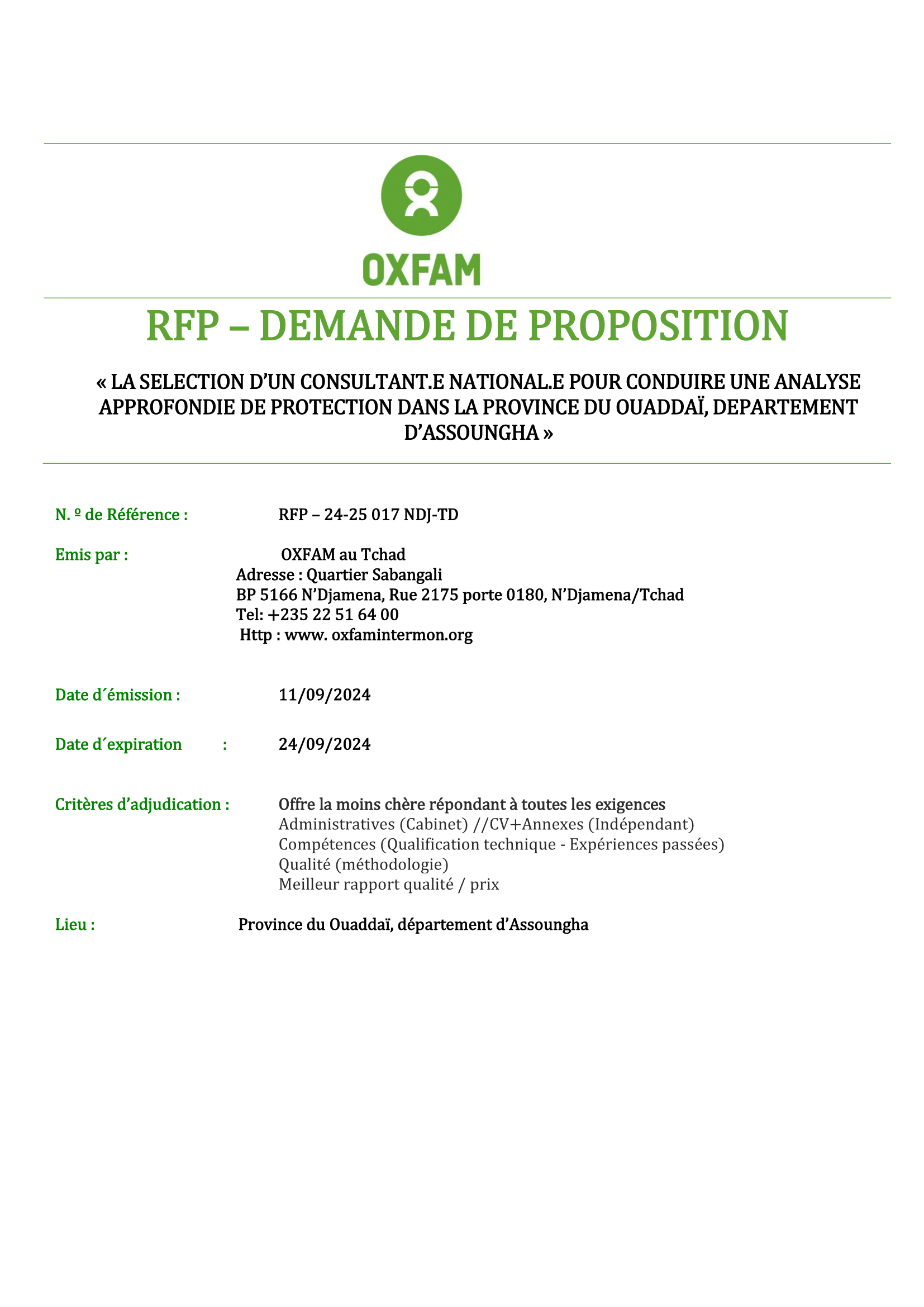 OXFAM

RFP – DEMANDE DE PROPOSITION

« LA SELECTION D'UN CONSULTANT.E NATIONAL.E POUR CONDUIRE UNE ANALYSE APPROFONDIE DE PROTECTION DANS LA PROVINCE DU OUADDAÏ, DEPARTEMENT D'ASSOUNGHA »

N. º de Référence : RFP – 24-25 017 NDJ-TD

Emis par : OXFAM au Tchad
Adresse : Quartier Sabangali
BP 5166 N'Djamena, Rue 2175 porte 0180, N'Djamena/Tchad
Tel: +235 22 51 64 00
Http : www. oxfamintermon.org

Date d´émission : 11/09/2024

Date d´expiration : 24/09/2024

Critères d'adjudication : Offre la moins chère répondant à toutes les exigences
Administratives (Cabinet) //CV+Annexes (Indépendant)
Compétences (Qualification technique - Expériences passées)
Qualité (méthodologie)
Meilleur rapport qualité / prix

Lieu : Province du Ouaddaï, département d'Assoungha